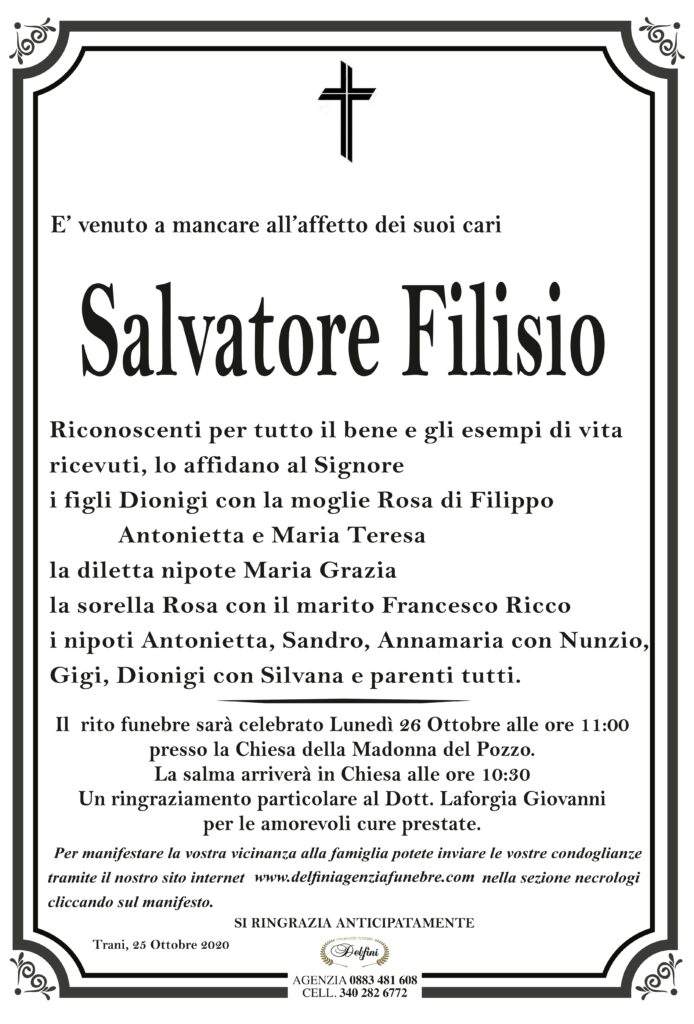 E' venuto a mancare all'affetto dei suoi cari

Salvatore Filisio

Riconoscenti per tutto il bene e gli esempi di vita ricevuti, lo affidano al Signore
i figli Dionigi con la moglie Rosa di Filippo
Antonietta e Maria Teresa
la diletta nipote Maria Grazia
la sorella Rosa con il marito Francesco Ricco
i nipoti Antonietta, Sandro, Annamaria con Nunzio, Gigi, Dionigi con Silvana e parenti tutti.

Il rito funebre sarà celebrato Lunedì 26 Ottobre alle ore 11:00
presso la Chiesa della Madonna del Pozzo.
La salma arriverà in Chiesa alle ore 10:30
Un ringraziamento particolare al Dott. Laforgia Giovanni
per le amorevoli cure prestate.

Per manifestare la vostra vicinanza alla famiglia potete inviare le vostre condoglianze tramite il nostro sito internet www.delfiniagenziafunebre.com nella sezione necrologi cliccando sul manifesto.

SI RINGRAZIA ANTICIPATAMENTE

Trani, 25 Ottobre 2020

Delfini

AGENZIA 0883 481 608
CELL. 340 282 6772